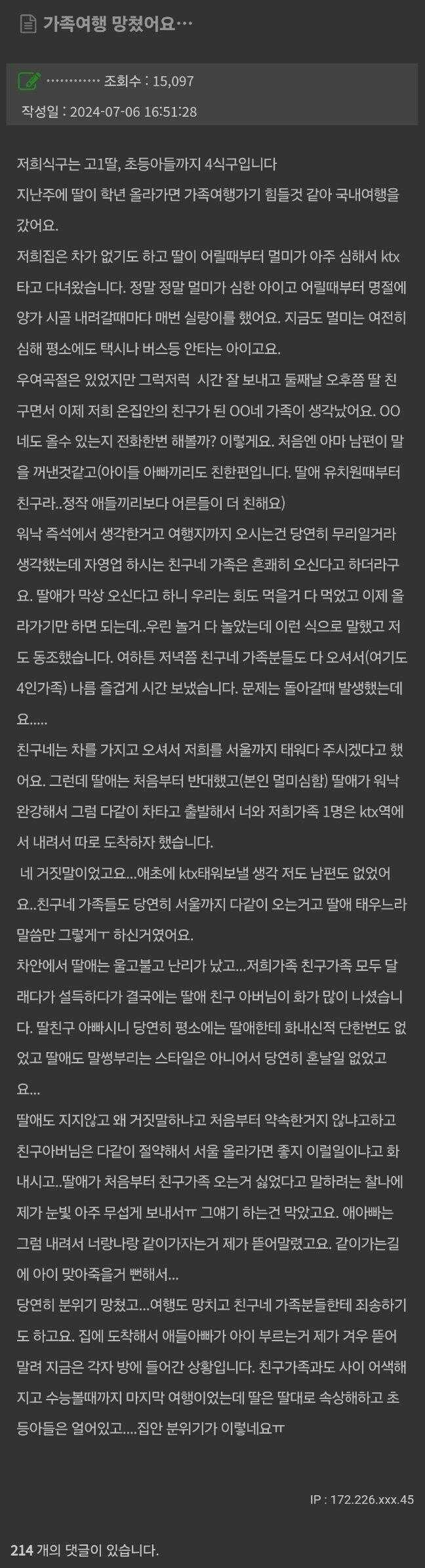 가족여행 망쳤어요…

············ 조회수 : 15,097
작성일 : 2024-07-06 16:51:28

저희식구는 고1딸, 초등아들까지 4식구입니다
지난주에 딸이 학년 올라가면 가족여행가기 힘들것 같아 국내여행을 갔어요.
저희집은 차가 없기도 하고 딸이 어릴때부터 멀미가 아주 심해서 ktx 타고 다녀왔습니다. 정말 정말 멀미가 심한 아이고 어릴때부터 명절에 양가 시골 내려갈때마다 매번 실랑이를 했어요. 지금도 멀미는 여전히 심해 평소에도 택시나 버스등 안타는 아이고요.
우여곡절은 있었지만 그럭저럭 시간 잘 보내고 둘째날 오후쯤 딸 친구면서 이제 저희 온집안의 친구가 된 OO네 가족이 생각났어요. OO네도 올수 있는지 전화한번 해볼까? 이렇게요. 처음엔 아마 남편이 말을 꺼낸것같고(아이들 아빠끼리도 친한편입니다. 딸애 유치원때부터 친구라..정작 애들끼리보다 어른들이 더 친해요)
워낙 즉석에서 생각한거고 여행지까지 오시는건 당연히 무리일거라 생각했는데 자영업 하시는 친구네 가족은 흔쾌히 오신다고 하더라구요. 딸애가 막상 오신다고 하니 우리는 회도 먹을거 다 먹었고 이제 올라가기만 하면 되는데..우린 놀거 다 놀았는데 이런 식으로 말했고 저도 동조했습니다. 여하튼 저녁쯤 친구네 가족분들도 다 오셔서(여기도 4인가족) 나름 즐겁게 시간 보냈습니다. 문제는 돌아갈때 발생했는데요.....
친구네는 차를 가지고 오셔서 저희를 서울까지 태워다 주시겠다고 했어요. 그런데 딸애는 처음부터 반대했고(본인 멀미심함) 딸애가 워낙 완강해서 그럼 다같이 차타고 출발해서 너와 저희가족 1명은 ktx역에서 내려서 따로 도착하자 했습니다.
네 거짓말이었고요...애초에 ktx태워보낼 생각 저도 남편도 없었어요..친구네 가족들도 당연히 서울까지 다같이 오는거고 딸애 태우느라 말씀만 그렇게ㅜ 하신거였어요.
차안에서 딸애는 울고불고 난리가 났고...저희가족 친구가족 모두 달래다가 설득하다가 결국에는 딸애 친구 아버님이 화가 많이 나셨습니다. 딸친구 아빠시니 당연히 평소에는 딸애한테 화내신적 단한번도 없었고 딸애도 말썽부리는 스타일은 아니어서 당연히 혼날일 없었고요...
딸애도 지지않고 왜 거짓말하냐고 처음부터 약속한거지 않냐고하고 친구아버님은 다같이 절약해서 서울 올라가면 좋지 이럴일이냐고 화내시고..딸애가 처음부터 친구가족 오는거 싫었다고 말하려는 찰나에 제가 눈빛 아주 무섭게 보내서ㅠ 그얘기 하는건 막았고요. 애아빠는 그럼 내려서 너랑나랑 같이가자는거 제가 뜯어말렸고요. 같이가는길에 아이 맞아죽을거 뻔해서...
당연히 분위기 망쳤고...여행도 망치고 친구네 가족분들한테 죄송하기도 하고요. 집에 도착해서 애들아빠가 아이 부르는거 제가 겨우 뜯어말려 지금은 각자 방에 들어간 상황입니다. 친구가족과도 사이 어색해지고 수능볼때까지 마지막 여행이었는데 딸은 딸대로 속상해하고 초등아들은 얼어있고....집안 분위기가 이렇네요ㅠ

IP : 172.226.xxx.45

214 개의 댓글이 있습니다.